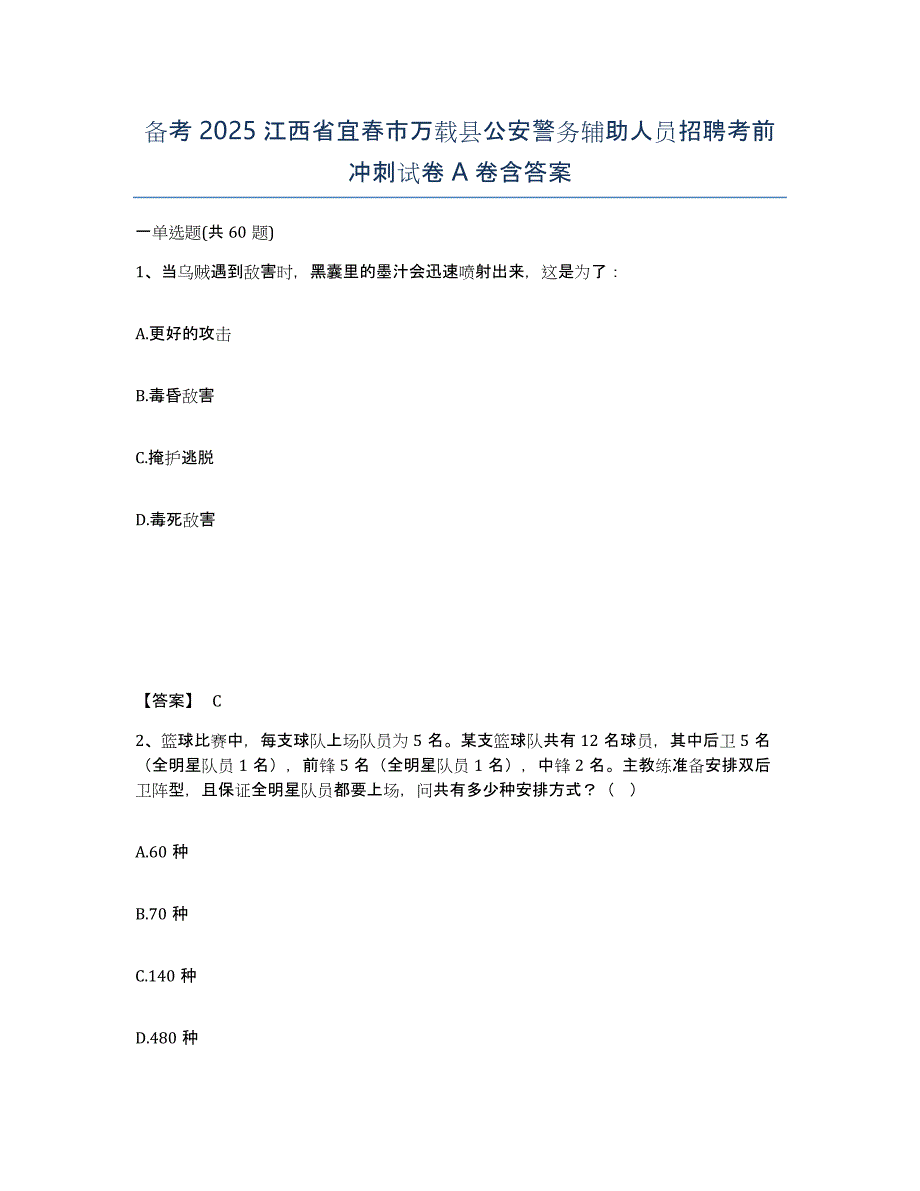 备考 2025 江西省宜春市万载县公安警务辅助人员招聘考前冲刺试卷 A 卷含答案

一单选题(共 60 题)

1、当乌贼遇到敌害时，黑囊里的墨汁会迅速喷射出来，这是为了：

A.更好的攻击

B.毒昏敌害

C.掩护逃脱

D.毒死敌害

【答案】 C

2、篮球比赛中，每支球队上场队员为 5 名。某支篮球队共有 12 名球员，其中后卫 5 名（全明星队员 1 名），前锋 5 名（全明星队员 1 名），中锋 2 名。主教练准备安排双后卫阵型，且保证全明星队员都要上场，问共有多少种安排方式？（ ）

A.60 种

B.70 种

C.140 种

D.480 种